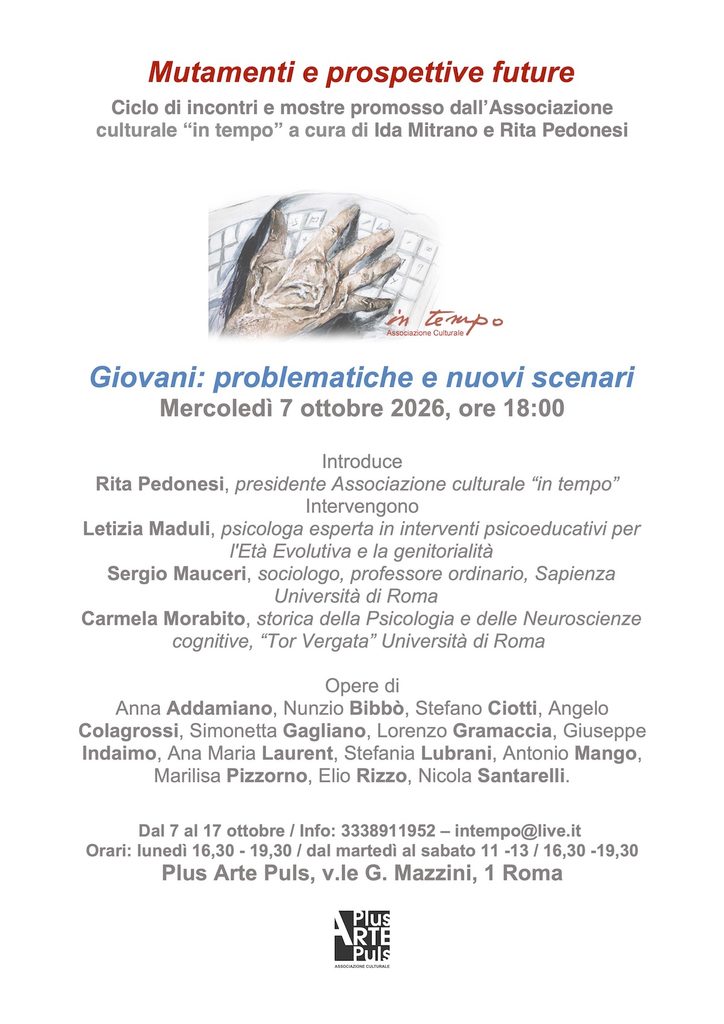 Mutamenti e prospettive future

Ciclo di incontri e mostre promosso dall'Associazione culturale "in tempo" a cura di Ida Mitrano e Rita Pedonesi

in tempo
Associazione Culturale

Giovani: problematiche e nuovi scenari

Mercoledì 7 ottobre 2026, ore 18:00

Introduce
Rita Pedonesi, presidente Associazione culturale "in tempo"
Intervengono
Letizia Maduli, psicologa esperta in interventi psicoeducativi per l'Età Evolutiva e la genitorialità
Sergio Mauceri, sociologo, professore ordinario, Sapienza Università di Roma
Carmela Morabito, storica della Psicologia e delle Neuroscienze cognitive, "Tor Vergata" Università di Roma

Opere di
Anna Addamiano, Nunzio Bibbò, Stefano Ciotti, Angelo Colagrossi, Simonetta Gagliano, Lorenzo Gramaccia, Giuseppe Indaimo, Ana Maria Laurent, Stefania Lubrani, Antonio Mango, Marilisa Pizzorno, Elio Rizzo, Nicola Santarelli.

Dal 7 al 17 ottobre / Info: 3338911952 – intempo@live.it
Orari: lunedì 16,30 - 19,30 / dal martedì al sabato 11 -13 / 16,30 -19,30
Plus Arte Puls, v.le G. Mazzini, 1 Roma

Plus ARTE Puls
ASSOCIAZIONE CULTURALE